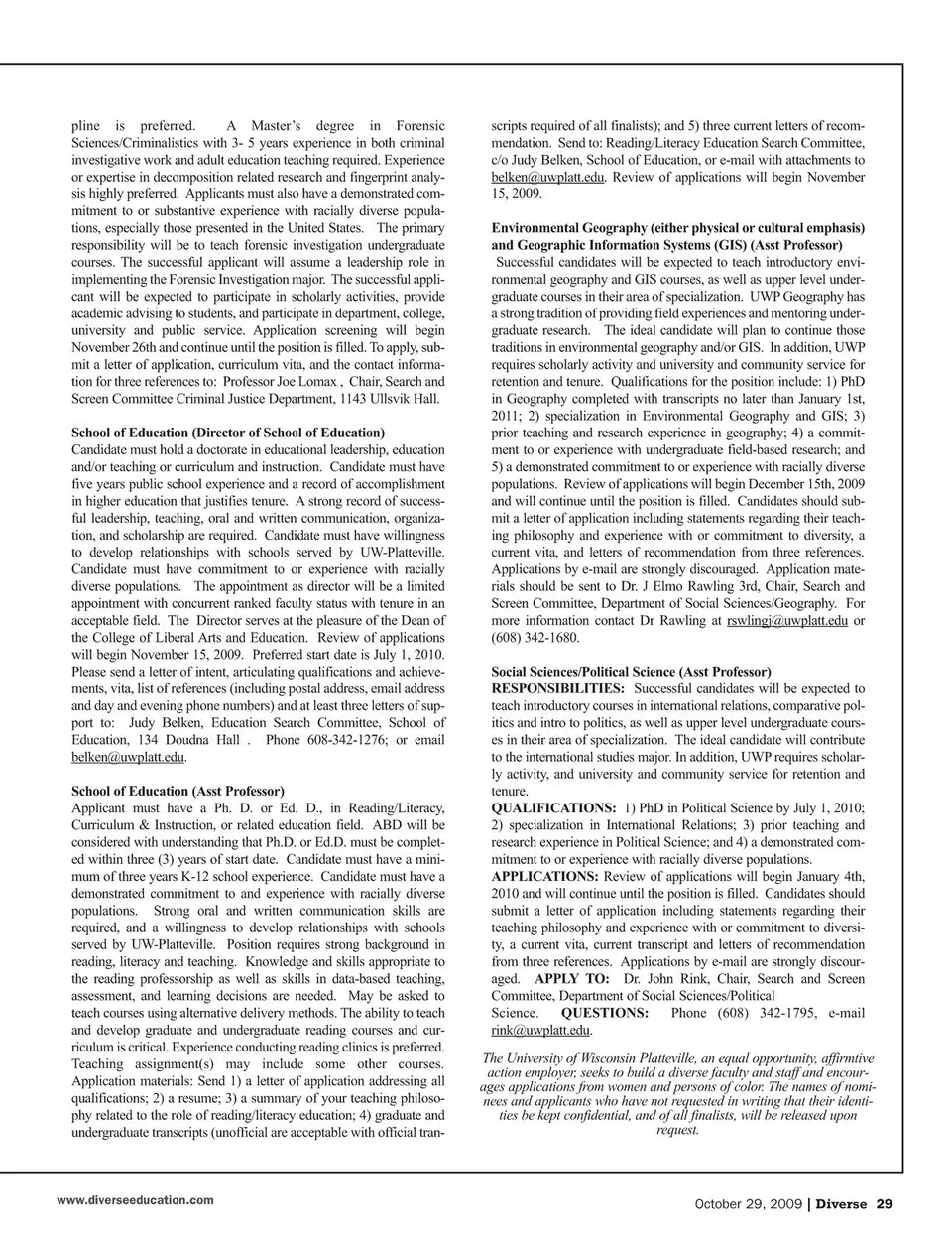 pline is preferred. A Master's degree in Forensic Sciences/Criminalistics with 3- 5 years experience in both criminal investigative work and adult education teaching required. Experience or expertise in decomposition related research and fingerprint analysis highly preferred. Applicants must also have a demonstrated commitment to or substantive experience with racially diverse populations, especially those presented in the United States. The primary responsibility will be to teach forensic investigation undergraduate courses. The successful applicant will assume a leadership role in implementing the Forensic Investigation major. The successful applicant will be expected to participate in scholarly activities, provide academic advising to students, and participate in department, college, university and public service. Application screening will begin November 26th and continue until the position is filled. To apply, submit a letter of application, curriculum vita, and the contact information for three references to: Professor Joe Lomax , Chair, Search and Screen Committee Criminal Justice Department, 1143 Ullsvik Hall.

School of Education (Director of School of Education)
Candidate must hold a doctorate in educational leadership, education and/or teaching or curriculum and instruction. Candidate must have five years public school experience and a record of accomplishment in higher education that justifies tenure. A strong record of successful leadership, teaching, oral and written communication, organization, and scholarship are required. Candidate must have willingness to develop relationships with schools served by UW-Platteville. Candidate must have commitment to or experience with racially diverse populations. The appointment as director will be a limited appointment with concurrent ranked faculty status with tenure in an acceptable field. The Director serves at the pleasure of the Dean of the College of Liberal Arts and Education. Review of applications will begin November 15, 2009. Preferred start date is July 1, 2010. Please send a letter of intent, articulating qualifications and achievements, vita, list of references (including postal address, email address and day and evening phone numbers) and at least three letters of support to: Judy Belken, Education Search Committee, School of Education, 134 Doudna Hall . Phone 608-342-1276; or email belken@uwplatt.edu.

School of Education (Asst Professor)
Applicant must have a Ph. D. or Ed. D., in Reading/Literacy, Curriculum & Instruction, or related education field. ABD will be considered with understanding that Ph.D. or Ed.D. must be completed within three (3) years of start date. Candidate must have a minimum of three years K-12 school experience. Candidate must have a demonstrated commitment to and experience with racially diverse populations. Strong oral and written communication skills are required, and a willingness to develop relationships with schools served by UW-Platteville. Position requires strong background in reading, literacy and teaching. Knowledge and skills appropriate to the reading professorship as well as skills in data-based teaching, assessment, and learning decisions are needed. May be asked to teach courses using alternative delivery methods. The ability to teach and develop graduate and undergraduate reading courses and curriculum is critical. Experience conducting reading clinics is preferred. Teaching assignment(s) may include some other courses. Application materials: Send 1) a letter of application addressing all qualifications; 2) a resume; 3) a summary of your teaching philosophy related to the role of reading/literacy education; 4) graduate and undergraduate transcripts (unofficial are acceptable with official transcripts required of all finalists); and 5) three current letters of recommendation. Send to: Reading/Literacy Education Search Committee, c/o Judy Belken, School of Education, or e-mail with attachments to belken@uwplatt.edu. Review of applications will begin November 15, 2009.

Environmental Geography (either physical or cultural emphasis) and Geographic Information Systems (GIS) (Asst Professor)
Successful candidates will be expected to teach introductory environmental geography and GIS courses, as well as upper level undergraduate courses in their area of specialization. UWP Geography has a strong tradition of providing field experiences and mentoring undergraduate research. The ideal candidate will plan to continue those traditions in environmental geography and/or GIS. In addition, UWP requires scholarly activity and university and community service for retention and tenure. Qualifications for the position include: 1) PhD in Geography completed with transcripts no later than January 1st, 2011; 2) specialization in Environmental Geography and GIS; 3) prior teaching and research experience in geography; 4) a commitment to or experience with undergraduate field-based research; and 5) a demonstrated commitment to or experience with racially diverse populations. Review of applications will begin December 15th, 2009 and will continue until the position is filled. Candidates should submit a letter of application including statements regarding their teaching philosophy and experience with or commitment to diversity, a current vita, and letters of recommendation from three references. Applications by e-mail are strongly discouraged. Application materials should be sent to Dr. J Elmo Rawling 3rd, Chair, Search and Screen Committee, Department of Social Sciences/Geography. For more information contact Dr Rawling at rswlingj@uwplatt.edu or (608) 342-1680.

Social Sciences/Political Science (Asst Professor)
RESPONSIBILITIES: Successful candidates will be expected to teach introductory courses in international relations, comparative politics and intro to politics, as well as upper level undergraduate courses in their area of specialization. The ideal candidate will contribute to the international studies major. In addition, UWP requires scholarly activity, and university and community service for retention and tenure.
QUALIFICATIONS: 1) PhD in Political Science by July 1, 2010; 2) specialization in International Relations; 3) prior teaching and research experience in Political Science; and 4) a demonstrated commitment to or experience with racially diverse populations.
APPLICATIONS: Review of applications will begin January 4th, 2010 and will continue until the position is filled. Candidates should submit a letter of application including statements regarding their teaching philosophy and experience with or commitment to diversity, a current vita, current transcript and letters of recommendation from three references. Applications by e-mail are strongly discouraged. APPLY TO: Dr. John Rink, Chair, Search and Screen Committee, Department of Social Sciences/Political Science. QUESTIONS: Phone (608) 342-1795, e-mail rink@uwplatt.edu.

The University of Wisconsin Platteville, an equal opportunity, affirmtive action employer, seeks to build a diverse faculty and staff and encourages applications from women and persons of color. The names of nominees and applicants who have not requested in writing that their identities be kept confidential, and of all finalists, will be released upon request.

www.diverseeducation.com

October 29, 2009 | Diverse 29